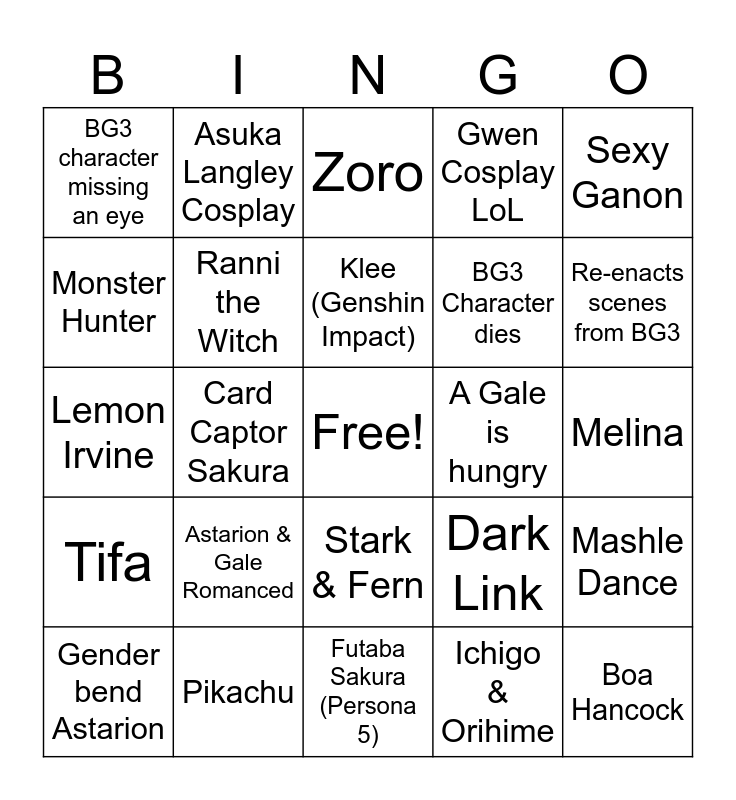 | B | I | N | G | O |
|---|---|---|---|---|
| BG3 character missing an eye | Asuka Langley Cosplay | Zoro | Gwen Cosplay LoL | Sexy Ganon |
| Monster Hunter | Ranni the Witch | Klee (Genshin Impact) | BG3 Character dies | Re-enacts scenes from BG3 |
| Lemon Irvine | Card Captor Sakura | Free! | A Gale is hungry | Melina |
| Tifa | Astarion & Gale Romanced | Stark & Fern | Dark Link | Mashle Dance |
| Gender bend Astarion | Pikachu | Futaba Sakura (Persona 5) | Ichigo & Orihime | Boa Hancock |